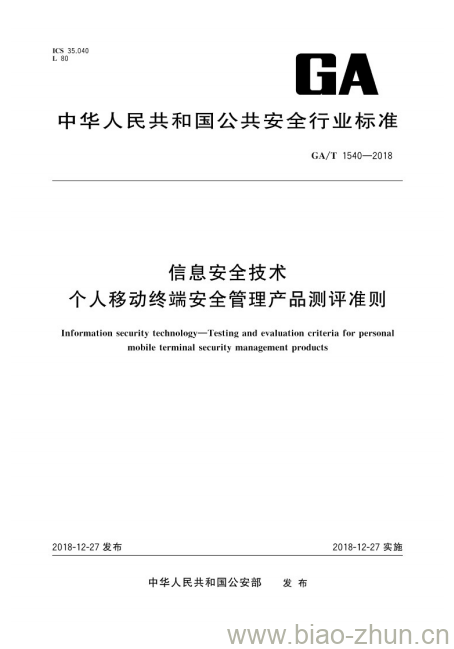 ICS 35.040
L 80

GA

中华人民共和国公共安全行业标准

GA/T 1540—2018

信息安全技术
个人移动终端安全管理产品测评准则

Information security technology—Testing and evaluation criteria for personal mobile terminal security management products

2018-12-27 发布

2018-12-27 实施

中华人民共和国公安部 发布

www.biao-zhun.cn